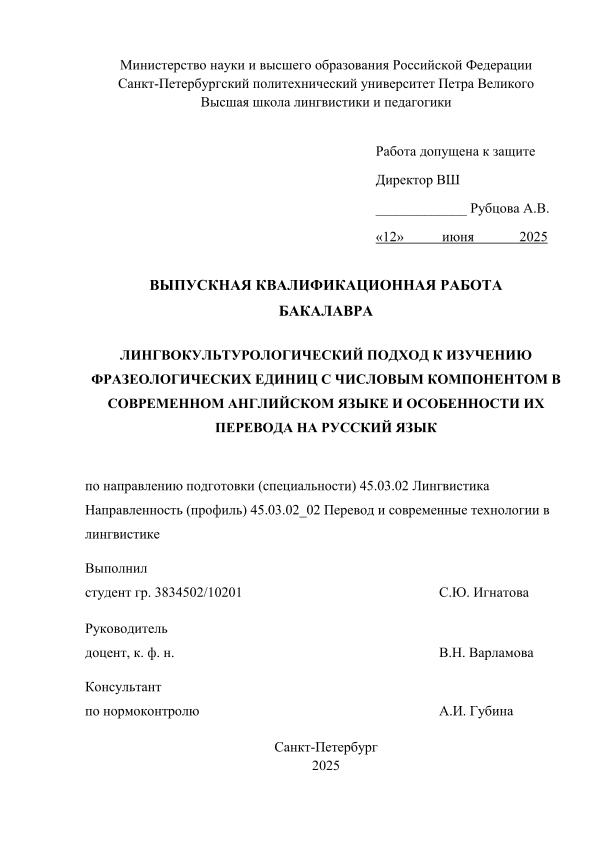 Министерство науки и высшего образования Российской Федерации
Санкт-Петербургский политехнический университет Петра Великого
Высшая школа лингвистики и педагогики

Работа допущена к защите

Директор ВШ

_____________ Рубцова А.В.

«12» июня 2025

ВЫПУСКНАЯ КВАЛИФИКАЦИОННАЯ РАБОТА
БАКАЛАВРА

ЛИНГВОКУЛЬТУРОЛОГИЧЕСКИЙ ПОДХОД К ИЗУЧЕНИЮ ФРАЗЕОЛОГИЧЕСКИХ ЕДИНИЦ С ЧИСЛОВЫМ КОМПОНЕНТОМ В СОВРЕМЕННОМ АНГЛИЙСКОМ ЯЗЫКЕ И ОСОБЕННОСТИ ИХ ПЕРЕВОДА НА РУССКИЙ ЯЗЫК

по направлению подготовки (специальности) 45.03.02 Лингвистика

Направленность (профиль) 45.03.02_02 Перевод и современные технологии в лингвистике

Выполнил
студент гр. 3834502/10201 С.Ю. Игнатова

Руководитель
доцент, к. ф. н. В.Н. Варламова

Консультант
по нормоконтролю А.И. Губина

Санкт-Петербург
2025